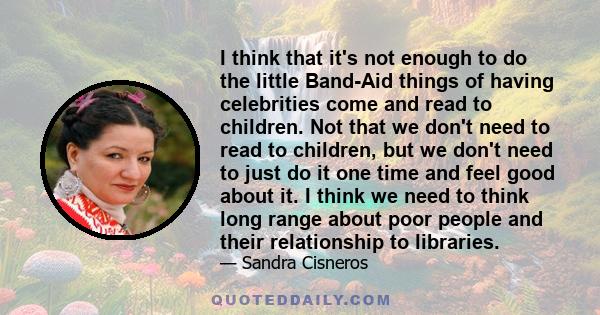 I think that it's not enough to do the little Band-Aid things of having celebrities come and read to children. Not that we don't need to read to children, but we don't need to just do it one time and feel good about it. I think we need to think long range about poor people and their relationship to libraries.

— Sandra Cisneros

QUOTEDDAILY.COM